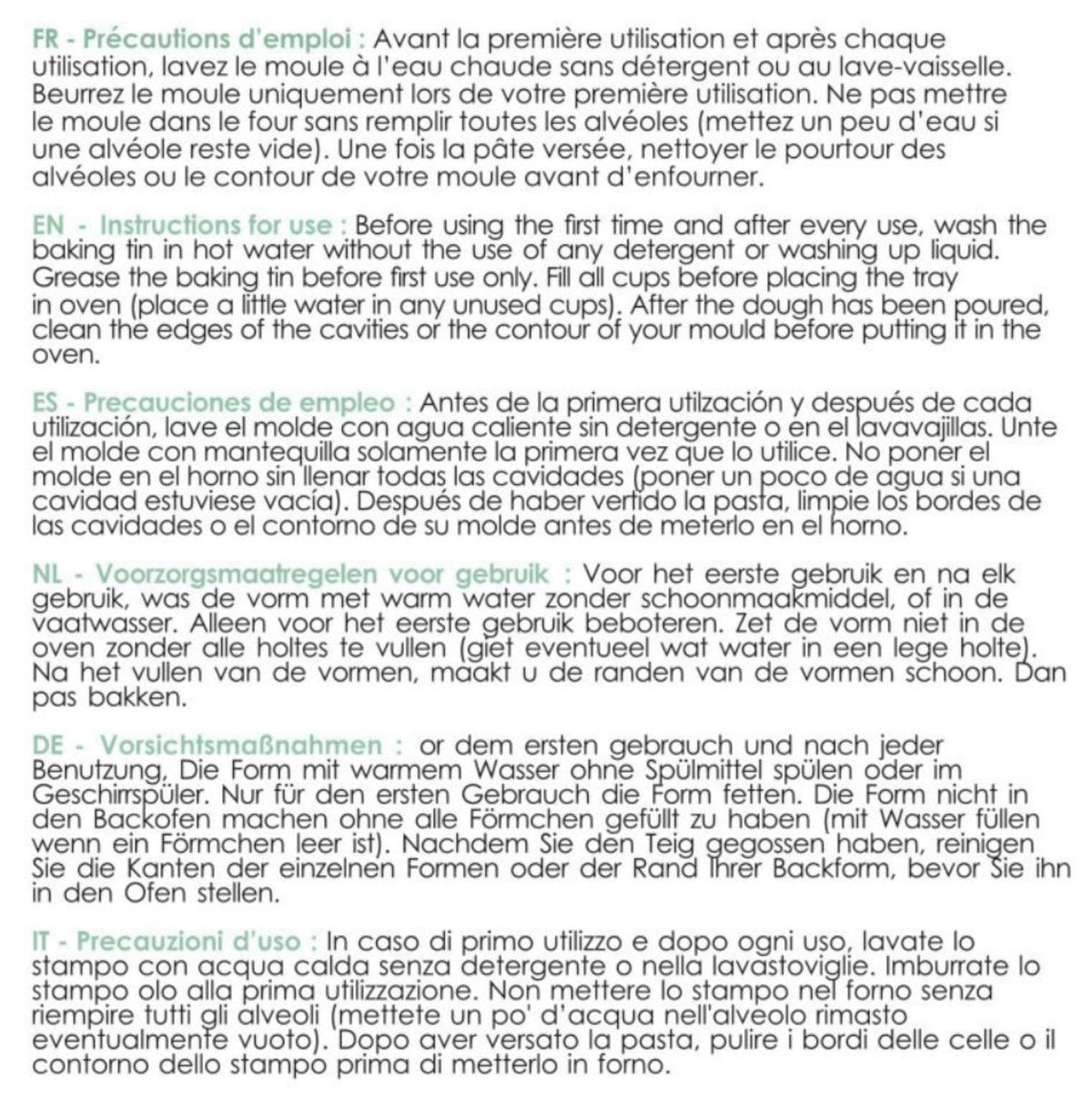 FR - Précautions d'emploi : Avant la première utilisation et après chaque utilisation, lavez le moule à l'eau chaude sans détergent ou au lave-vaisselle. Beurrez le moule uniquement lors de votre première utilisation. Ne pas mettre le moule dans le four sans remplir toutes les alvéoles (mettez un peu d'eau si une alvéole reste vide). Une fois la pâte versée, nettoyer le pourtour des alvéoles ou le contour de votre moule avant d'enfourner.

EN - Instructions for use : Before using the first time and after every use, wash the baking tin in hot water without the use of any detergent or washing up liquid. Grease the baking tin before first use only. Fill all cups before placing the tray in oven (place a little water in any unused cups). After the dough has been poured, clean the edges of the cavities or the contour of your mould before putting it in the oven.

ES - Precauciones de empleo : Antes de la primera utilzación y después de cada utilización, lave el molde con agua caliente sin detergente o en el lavavajillas. Unte el molde con mantequilla solamente la primera vez que lo utilice. No poner el molde en el horno sin llenar todas las cavidades (poner un poco de agua si una cavidad estuviese vacía). Después de haber vertido la pasta, limpie los bordes de las cavidades o el contorno de su molde antes de meterlo en el horno.

NL - Voorzorgsmaatregelen voor gebruik : Voor het eerste gebruik en na elk gebruik, was de vorm met warm water zonder schoonmaakmiddel, of in de vaatwasser. Alleen voor het eerste gebruik beboteren. Zet de vorm niet in de oven zonder alle holtes te vullen (giet eventueel wat water in een lege holte). Na het vullen van de vormen, maakt u de randen van de vormen schoon. Dan pas bakken.

DE - Vorsichtsmaßnahmen : or dem ersten gebrauch und nach jeder Benutzung, Die Form mit warmem Wasser ohne Spülmittel spülen oder im Geschirrspüler. Nur für den ersten Gebrauch die Form fetten. Die Form nicht in den Backofen machen ohne alle Förmchen gefüllt zu haben (mit Wasser füllen wenn ein Förmchen leer ist). Nachdem Sie den Teig gegossen haben, reinigen Sie die Kanten der einzelnen Formen oder der Rand Ihrer Backform, bevor Sie ihn in den Ofen stellen.

IT - Precauzioni d'uso : In caso di primo utilizzo e dopo ogni uso, lavate lo stampo con acqua calda senza detergente o nella lavastoviglie. Imburrate lo stampo olo alla prima utilizzazione. Non mettere lo stampo nel forno senza riempire tutti gli alveoli (mettete un po' d'acqua nell'alveolo rimasto eventualmente vuoto). Dopo aver versato la pasta, pulire i bordi delle celle o il contorno dello stampo prima di metterlo in forno.